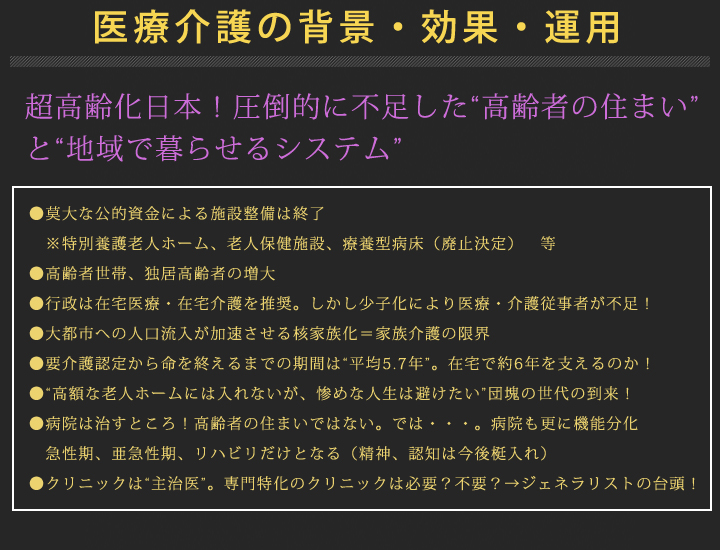 医療介護の背景・効果・運用

超高齢化日本！圧倒的に不足した“高齢者の住まい”と“地域で暮らせるシステム”

●莫大な公的資金による施設整備は終了
※特別養護老人ホーム、老人保健施設、療養型病床（廃止決定）　等
●高齢者世帯、独居高齢者の増大
●行政は在宅医療・在宅介護を推奨。しかし少子化により医療・介護従事者が不足！
●大都市への人口流入が加速させる核家族化＝家族介護の限界
●要介護認定から命を終えるまでの期間は“平均5.7年”。在宅で約6年を支えるのか！
●“高額な老人ホームには入れないが、惨めな人生は避けたい”団塊の世代の到来！
●病院は治すところ！高齢者の住まいではない。では・・・。病院も更に機能分化
急性期、亜急性期、リハビリだけとなる（精神、認知は今後梃入れ）
●クリニックは“主治医”。専門特化のクリニックは必要？不要？→ジェネラリストの台頭！